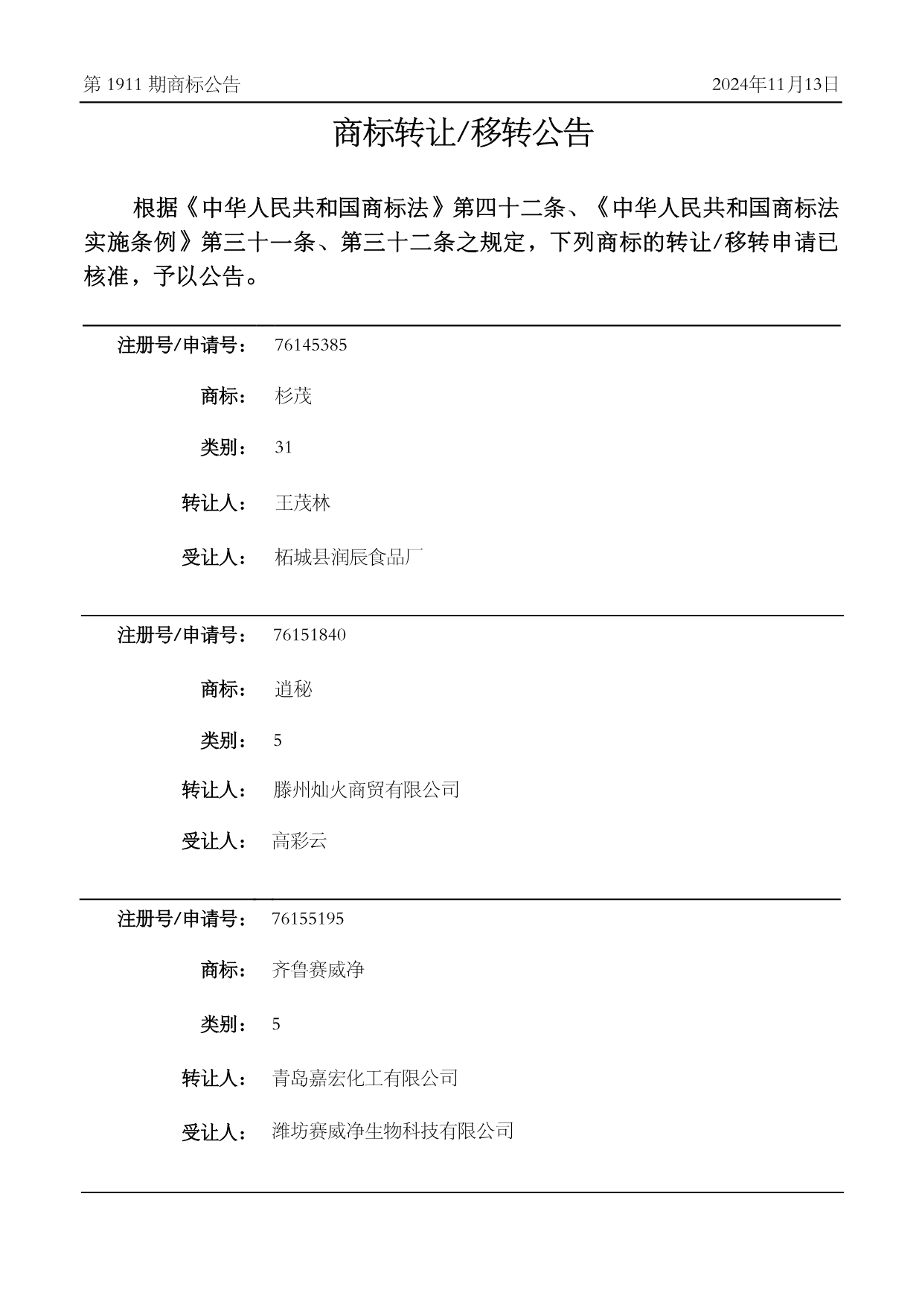 第 1911 期商标公告

2024年11月13日

商标转让/移转公告

根据《中华人民共和国商标法》第四十二条、《中华人民共和国商标法实施条例》第三十一条、第三十二条之规定，下列商标的转让/移转申请已核准，予以公告。

注册号/申请号： 76145385

商标： 杉茂

类别： 31

转让人： 王茂林

受让人： 柘城县润辰食品厂

注册号/申请号： 76151840

商标： 逍秘

类别： 5

转让人： 滕州灿火商贸有限公司

受让人： 高彩云

注册号/申请号： 76155195

商标： 齐鲁赛威净

类别： 5

转让人： 青岛嘉宏化工有限公司

受让人： 潍坊赛威净生物科技有限公司